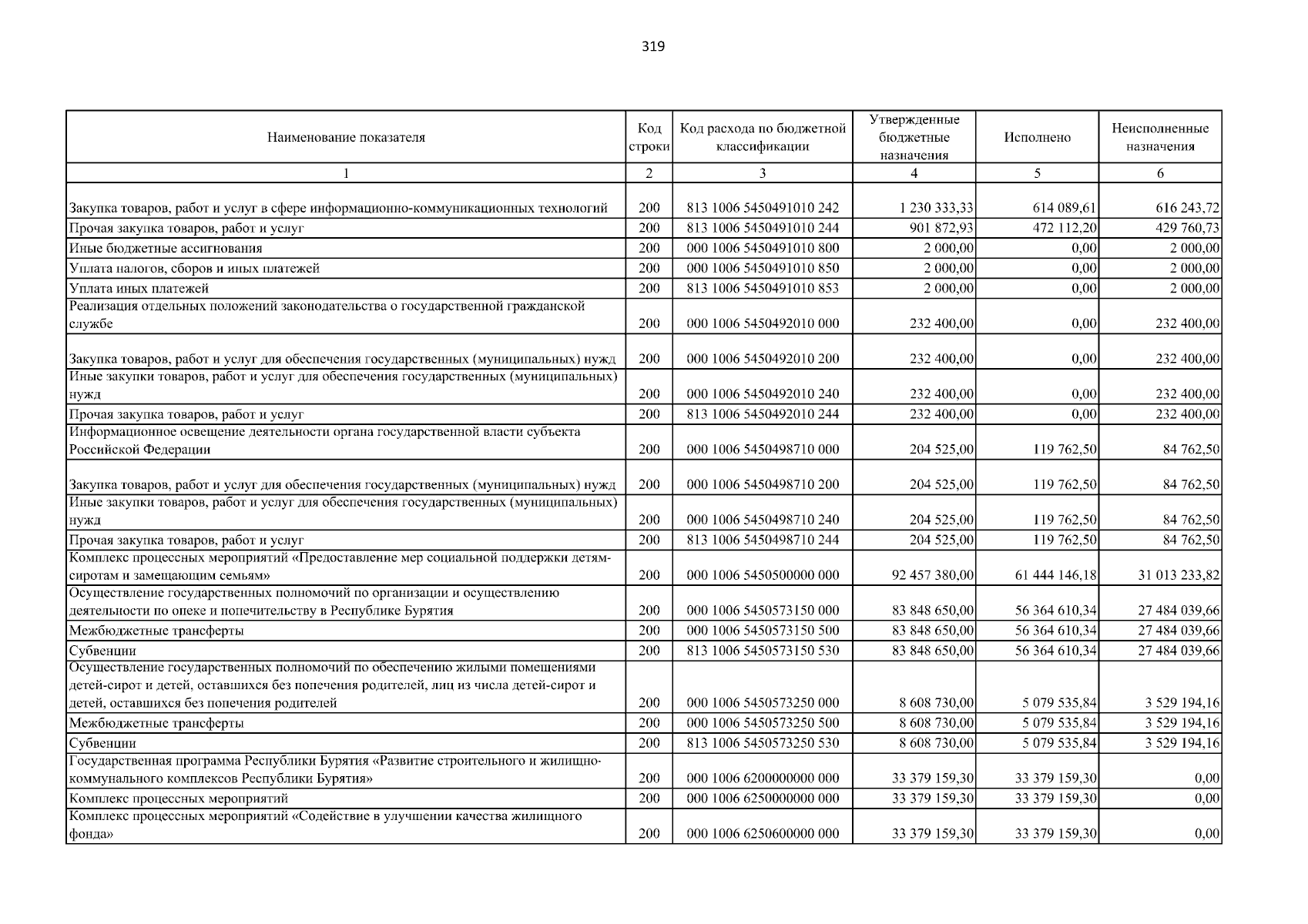 319

| Наименование показателя | Код строки | Код расхода по бюджетной классификации | Утвержденные бюджетные назначения | Исполнено | Неисполненные назначения |
|---|---|---|---|---|---|
| 1 | 2 | 3 | 4 | 5 | 6 |
| Закупка товаров, работ и услуг в сфере информационно-коммуникационных технологий | 200 | 813 1006 5450491010 242 | 1 230 333,33 | 614 089,61 | 616 243,72 |
| Прочая закупка товаров, работ и услуг | 200 | 813 1006 5450491010 244 | 901 872,93 | 472 112,20 | 429 760,73 |
| Иные бюджетные ассигнования | 200 | 000 1006 5450491010 800 | 2 000,00 | 0,00 | 2 000,00 |
| Уплата налогов, сборов и иных платежей | 200 | 000 1006 5450491010 850 | 2 000,00 | 0,00 | 2 000,00 |
| Уплата иных платежей | 200 | 813 1006 5450491010 853 | 2 000,00 | 0,00 | 2 000,00 |
| Реализация отдельных положений законодательства о государственной гражданской службе | 200 | 000 1006 5450492010 000 | 232 400,00 | 0,00 | 232 400,00 |
| Закупка товаров, работ и услуг для обеспечения государственных (муниципальных) нужд | 200 | 000 1006 5450492010 200 | 232 400,00 | 0,00 | 232 400,00 |
| Иные закупки товаров, работ и услуг для обеспечения государственных (муниципальных) нужд | 200 | 000 1006 5450492010 240 | 232 400,00 | 0,00 | 232 400,00 |
| Прочая закупка товаров, работ и услуг | 200 | 813 1006 5450492010 244 | 232 400,00 | 0,00 | 232 400,00 |
| Информационное освещение деятельности органа государственной власти субъекта Российской Федерации | 200 | 000 1006 5450498710 000 | 204 525,00 | 119 762,50 | 84 762,50 |
| Закупка товаров, работ и услуг для обеспечения государственных (муниципальных) нужд | 200 | 000 1006 5450498710 200 | 204 525,00 | 119 762,50 | 84 762,50 |
| Иные закупки товаров, работ и услуг для обеспечения государственных (муниципальных) нужд | 200 | 000 1006 5450498710 240 | 204 525,00 | 119 762,50 | 84 762,50 |
| Прочая закупка товаров, работ и услуг | 200 | 813 1006 5450498710 244 | 204 525,00 | 119 762,50 | 84 762,50 |
| Комплекс процессных мероприятий «Предоставление мер социальной поддержки детям-сиротам и замещающим семьям» | 200 | 000 1006 5450500000 000 | 92 457 380,00 | 61 444 146,18 | 31 013 233,82 |
| Осуществление государственных полномочий по организации и осуществлению деятельности по опеке и попечительству в Республике Бурятия | 200 | 000 1006 5450573150 000 | 83 848 650,00 | 56 364 610,34 | 27 484 039,66 |
| Межбюджетные трансферты | 200 | 000 1006 5450573150 500 | 83 848 650,00 | 56 364 610,34 | 27 484 039,66 |
| Субвенции | 200 | 813 1006 5450573150 530 | 83 848 650,00 | 56 364 610,34 | 27 484 039,66 |
| Осуществление государственных полномочий по обеспечению жилыми помещениями детей-сирот и детей, оставшихся без попечения родителей, лиц из числа детей-сирот и детей, оставшихся без попечения родителей | 200 | 000 1006 5450573250 000 | 8 608 730,00 | 5 079 535,84 | 3 529 194,16 |
| Межбюджетные трансферты | 200 | 000 1006 5450573250 500 | 8 608 730,00 | 5 079 535,84 | 3 529 194,16 |
| Субвенции | 200 | 813 1006 5450573250 530 | 8 608 730,00 | 5 079 535,84 | 3 529 194,16 |
| Государственная программа Республики Бурятия «Развитие строительного и жилищно-коммунального комплексов Республики Бурятия» | 200 | 000 1006 6200000000 000 | 33 379 159,30 | 33 379 159,30 | 0,00 |
| Комплекс процессных мероприятий | 200 | 000 1006 6250000000 000 | 33 379 159,30 | 33 379 159,30 | 0,00 |
| Комплекс процессных мероприятий «Содействие в улучшении качества жилищного фонда» | 200 | 000 1006 6250600000 000 | 33 379 159,30 | 33 379 159,30 | 0,00 |